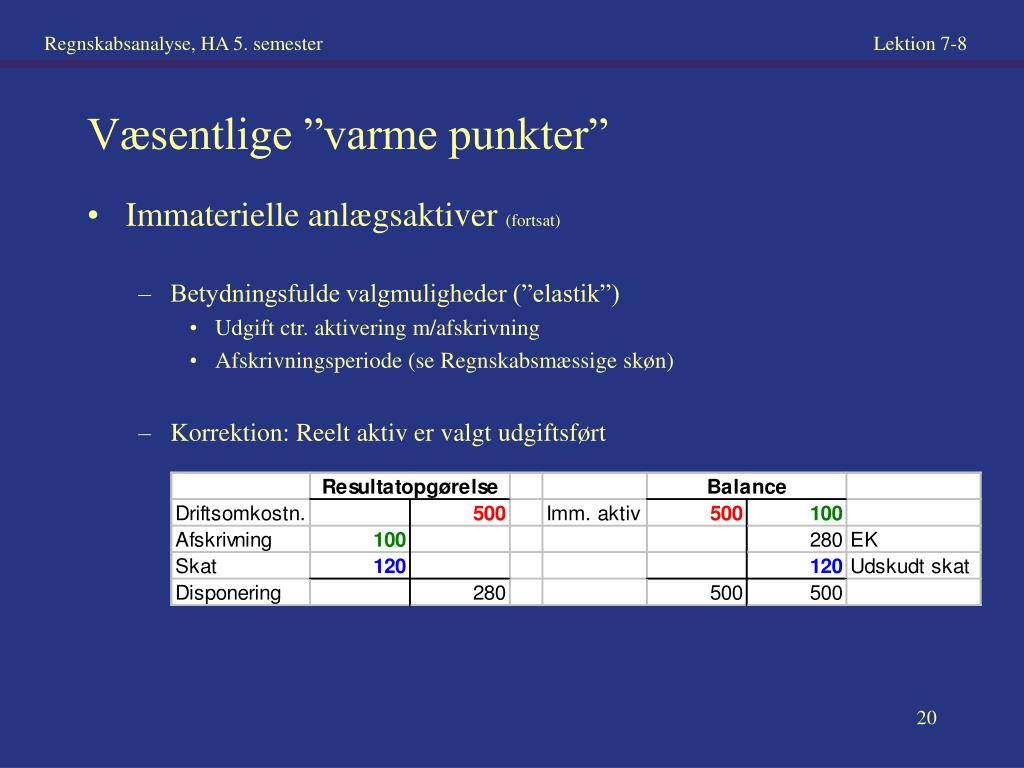 Regnskabsanalyse, HA 5. semester

Lektion 7-8

Væsentlige ”varme punkter”

• Immaterielle anlægsaktiver (fortsat)

– Betydningsfulde valgmuligheder (”elastik”)

• Udgift ctr. aktivering m/afskrivning

• Afskrivningsperiode (se Regnskabsmæssige skøn)

– Korrektion: Reelt aktiv er valgt udgiftsført

| | Resultatopgørelse | | | | Balance | | |
|---|---|---|---|---|---|---|---|
| Driftsomkostn. | | 500 | | Imm. aktiv | 500 | 100 | |
| Afskrivning | 100 | | | | | 280 | EK |
| Skat | 120 | | | | | 120 | Udskudt skat |
| Disponering | | 280 | | | 500 | 500 | |

20